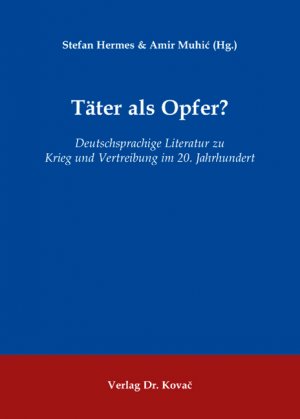 Stefan Hermes & Amir Muhić (Hg.)

Täter als Opfer?

Deutschsprachige Literatur zu Krieg und Vertreibung im 20. Jahrhundert

Verlag Dr. Kovač